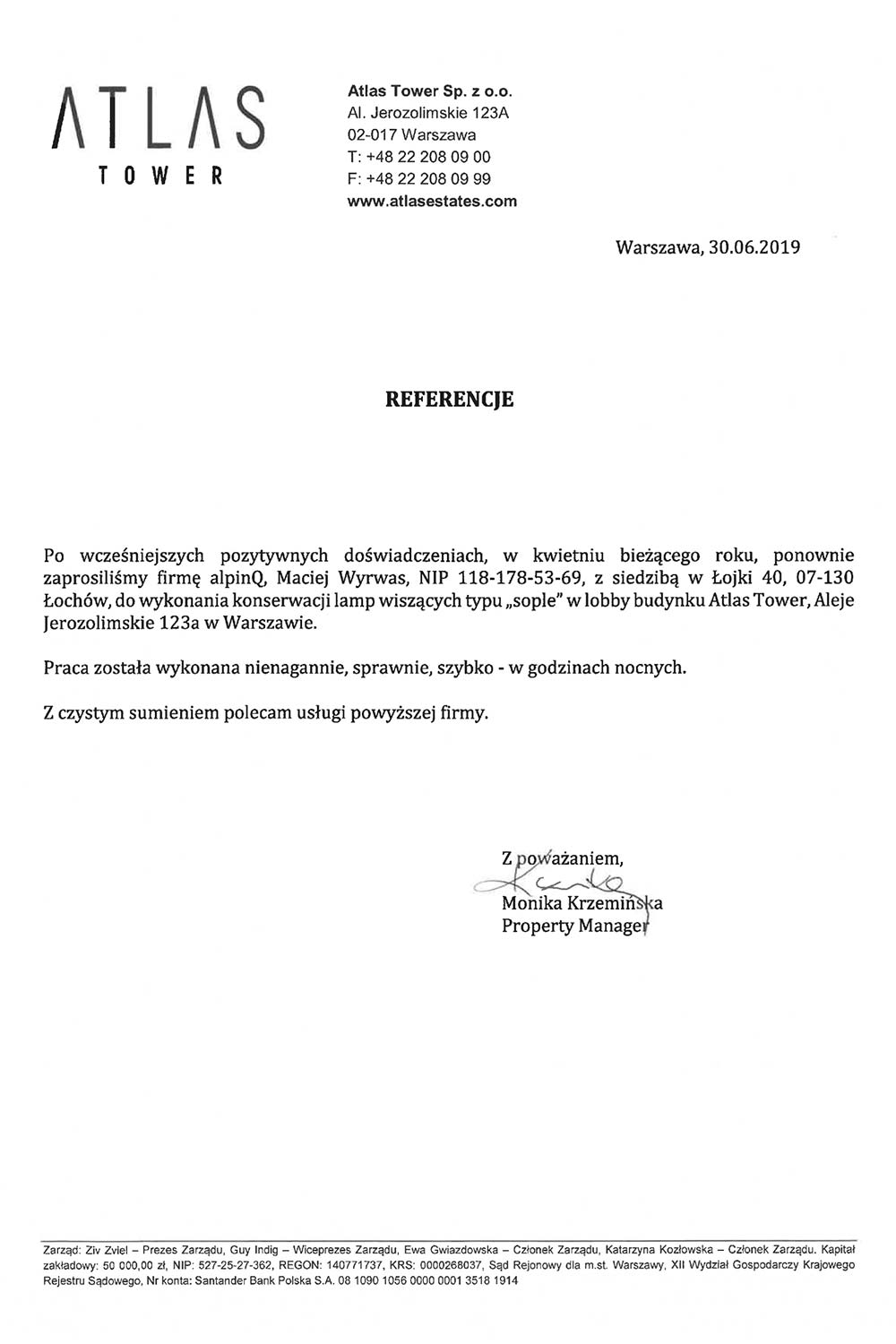 ATLAS
TOWER

Atlas Tower Sp. z o.o.
Al. Jerozolimskie 123A
02-017 Warszawa
T: +48 22 208 09 00
F: +48 22 208 09 99
www.atlasestates.com

Warszawa, 30.06.2019

REFERENCJE

Po wcześniejszych pozytywnych doświadczeniach, w kwietniu bieżącego roku, ponownie zaprosiliśmy firmę alpinQ, Maciej Wyrwas, NIP 118-178-53-69, z siedzibą w Łojki 40, 07-130 Łochów, do wykonania konserwacji lamp wiszących typu „sople" w lobby budynku Atlas Tower, Aleje Jerozolimskie 123a w Warszawie.

Praca została wykonana nienagannie, sprawnie, szybko - w godzinach nocnych.

Z czystym sumieniem polecam usługi powyższej firmy.

Z poważaniem,
Monika Krzemińska
Property Manager

Zarząd: Ziv Zviel – Prezes Zarządu, Guy Indig – Wiceprezes Zarządu, Ewa Gwiazdowska – Członek Zarządu, Katarzyna Kozłowska – Członek Zarządu. Kapitał zakładowy: 50 000,00 zł, NIP: 527-25-27-362, REGON: 140771737, KRS: 0000268037, Sąd Rejonowy dla m.st. Warszawy, XII Wydział Gospodarczy Krajowego Rejestru Sądowego, Nr konta: Santander Bank Polska S.A. 08 1090 1056 0000 0001 3518 1914